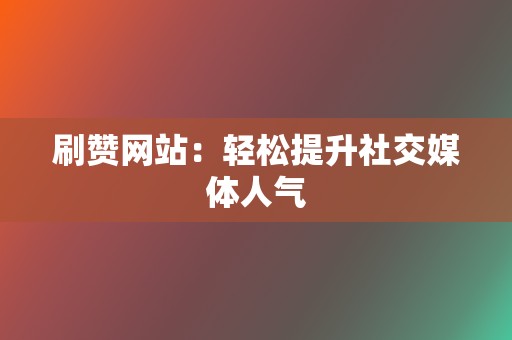 刷赞网站：轻松提升社交媒体人气